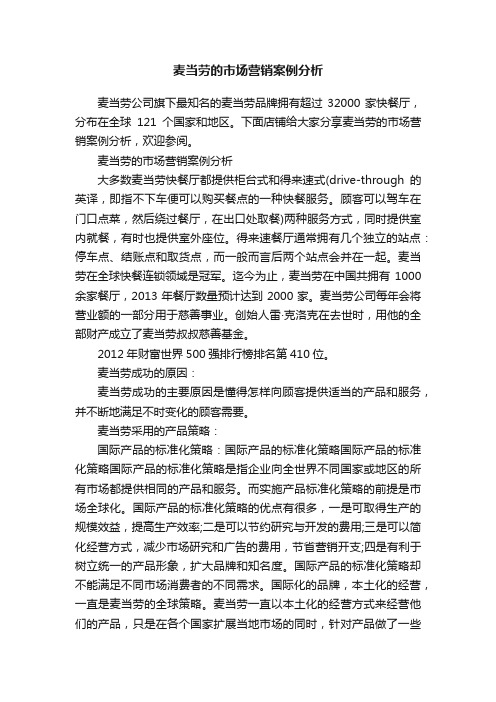 麦当劳的市场营销案例分析

麦当劳公司旗下最知名的麦当劳品牌拥有超过 32000 家快餐厅，分布在全球 121 个国家和地区。下面店铺给大家分享麦当劳的市场营销案例分析，欢迎参阅。

麦当劳的市场营销案例分析

大多数麦当劳快餐厅都提供柜台式和得来速式(drive-through 的英译，即指不下车便可以购买餐点的一种快餐服务。顾客可以驾车在门口点菜，然后绕过餐厅，在出口处取餐)两种服务方式，同时提供室内就餐，有时也提供室外座位。得来速餐厅通常拥有几个独立的站点：停车点、结账点和取货点，而一般而言后两个站点会并在一起。麦当劳在全球快餐连锁领域是冠军。迄今为止，麦当劳在中国共拥有 1000 余家餐厅，2013 年餐厅数量预计达到 2000 家。麦当劳公司每年会将营业额的一部分用于慈善事业。创始人雷·克洛克在去世时，用他的全部财产成立了麦当劳叔叔慈善基金。

2012 年财富世界 500 强排行榜排名第 410 位。

麦当劳成功的原因：

麦当劳成功的主要原因是懂得怎样向顾客提供适当的产品和服务，并不断地满足不时变化的顾客需要。

麦当劳采用的产品策略：

国际产品的标准化策略：国际产品的标准化策略国际产品的标准化策略国际产品的标准化策略是指企业向全世界不同国家或地区的所有市场都提供相同的产品和服务。而实施产品标准化策略的前提是市场全球化。国际产品的标准化策略的优点有很多，一是可取得生产的规模效益，提高生产效率;二是可以节约研究与开发的费用;三是可以简化经营方式，减少市场研究和广告的费用，节省营销开支;四是有利于树立统一的产品形象，扩大品牌和知名度。国际产品的标准化策略却不能满足不同市场消费者的不同需求。国际化的品牌，本土化的经营，一直是麦当劳的全球策略。麦当劳一直以本土化的经营方式来经营他们的产品，只是在各个国家扩展当地市场的同时，针对产品做了一些